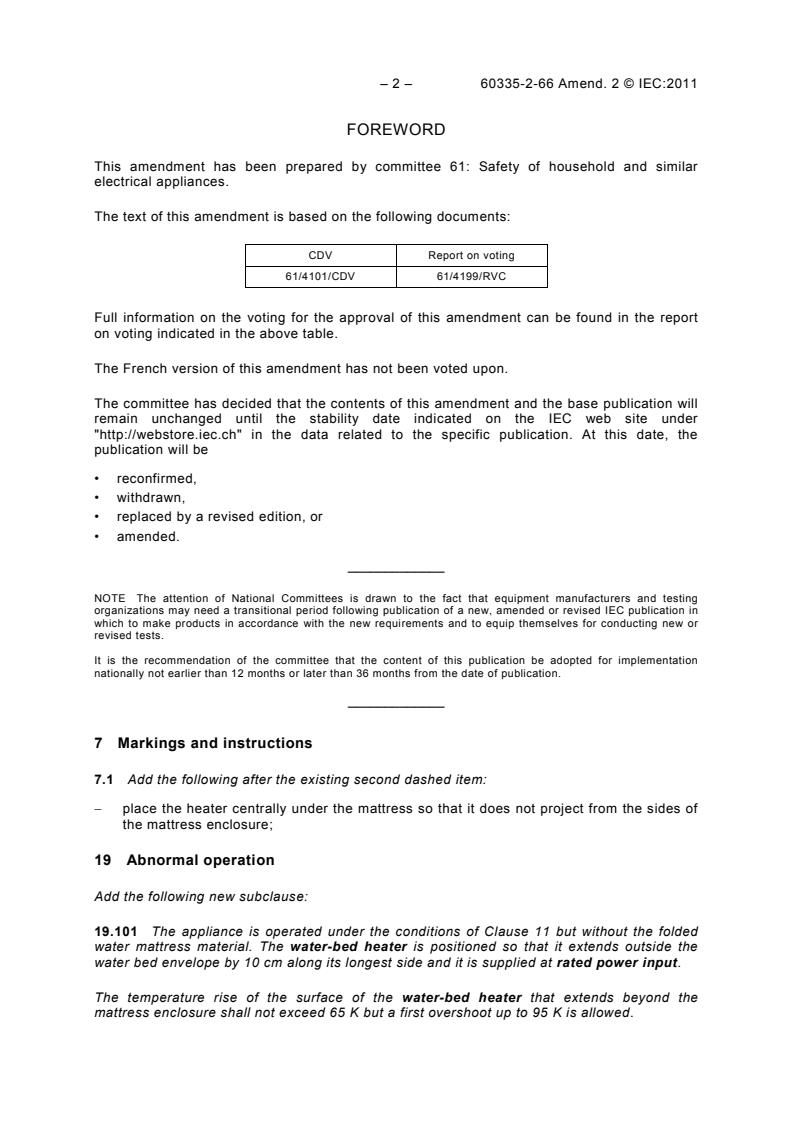 – 2 – 60335-2-66 Amend. 2 © IEC:2011

FOREWORD

This amendment has been prepared by committee 61: Safety of household and similar electrical appliances.

The text of this amendment is based on the following documents:

| CDV | Report on voting |
|---|---|
| 61/4101/CDV | 61/4199/RVC |

Full information on the voting for the approval of this amendment can be found in the report on voting indicated in the above table.

The French version of this amendment has not been voted upon.

The committee has decided that the contents of this amendment and the base publication will remain unchanged until the stability date indicated on the IEC web site under "http://webstore.iec.ch" in the data related to the specific publication. At this date, the publication will be

• reconfirmed,
• withdrawn,
• replaced by a revised edition, or
• amended.

NOTE The attention of National Committees is drawn to the fact that equipment manufacturers and testing organizations may need a transitional period following publication of a new, amended or revised IEC publication in which to make products in accordance with the new requirements and to equip themselves for conducting new or revised tests.

It is the recommendation of the committee that the content of this publication be adopted for implementation nationally not earlier than 12 months or later than 36 months from the date of publication.

7 Markings and instructions

7.1 Add the following after the existing second dashed item:

– place the heater centrally under the mattress so that it does not project from the sides of the mattress enclosure;

19 Abnormal operation

Add the following new subclause:

19.101 The appliance is operated under the conditions of Clause 11 but without the folded water mattress material. The water-bed heater is positioned so that it extends outside the water bed envelope by 10 cm along its longest side and it is supplied at rated power input.

The temperature rise of the surface of the water-bed heater that extends beyond the mattress enclosure shall not exceed 65 K but a first overshoot up to 95 K is allowed.